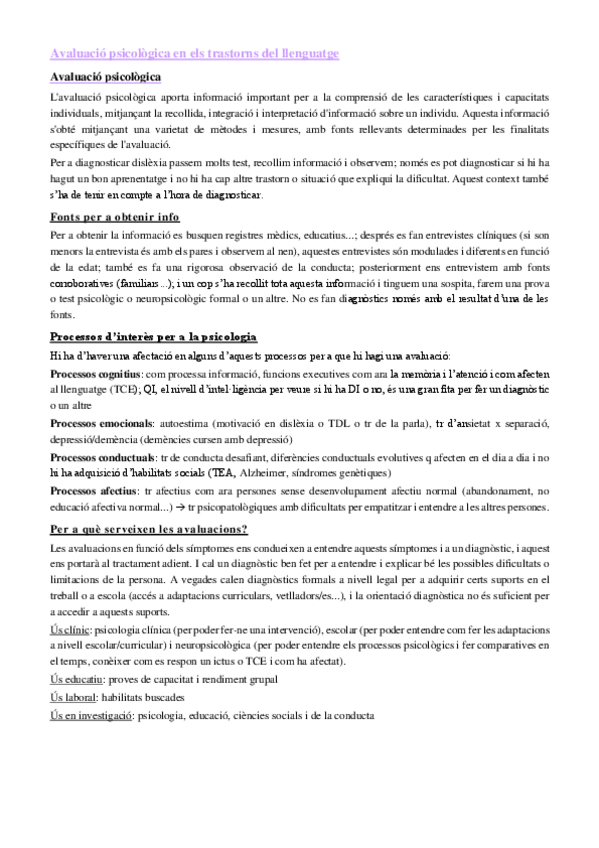 Avaluació psicològica en els trastorns del llenguatge

Avaluació psicològica

L'avaluació psicològica aporta informació important per a la comprensió de les característiques i capacitats individuals, mitjançant la recollida, integració i interpretació d'informació sobre un individu. Aquesta informació s'obté mitjançant una varietat de mètodes i mesures, amb fonts rellevants determinades per les finalitats específiques de l'avaluació.

Per a diagnosticar dislèxia passem molts test, recollim informació i observem; només es pot diagnosticar si hi ha hagut un bon aprenentatge i no hi ha cap altre trastorn o situació que expliqui la dificultat. Aquest context també s'ha de tenir en compte a l'hora de diagnosticar.

Fonts per a obtenir info

Per a obtenir la informació es busquen registres mèdics, educatius...; després es fan entrevistes clíniques (si son menors la entrevista és amb els pares i observem al nen), aquestes entrevistes són modulades i diferents en funció de la edat; també es fa una rigorosa observació de la conducta; posteriorment ens entrevistem amb fonts corroboratives (familiars...); i un cop s'ha recollit tota aquesta informació i tinguem una sospita, farem una prova o test psicològic o neuropsicològic formal o un altre. No es fan diagnòstics només amb el resultat d'una de les fonts.

Processos d'interès per a la psicologia

Hi ha d'haver una afectació en alguns d'aquests processos per a que hi hagi una avaluació:

Processos cognitius: com processa informació, funcions executives com ara la memòria i l'atenció i com afecten al llenguatge (TCE); QI, el nivell d'intel·ligència per veure si hi ha DI o no, és una gran fita per fer un diagnòstic o un altre

Processos emocionals: autoestima (motivació en dislèxia o TDL o tr de la parla), tr d'ansietat x separació, depressió/demència (demències cursen amb depressió)

Processos conductuals: tr de conducta desafiant, diferències conductuals evolutives q afecten en el dia a dia i no hi ha adquisició d'habilitats socials (TEA, Alzheimer, síndromes genètiques)

Processos afectius: tr afectius com ara persones sense desenvolupament afectiu normal (abandonament, no educació afectiva normal...) → tr psicopatològiques amb dificultats per empatitzar i entendre a les altres persones.

Per a què serveixen les avaluacions?

Les avaluacions en funció dels símptomes ens condueixen a entendre aquests símptomes i a un diagnòstic, i aquest ens portarà al tractament adient. I cal un diagnòstic ben fet per a entendre i explicar bé les possibles dificultats o limitacions de la persona. A vegades calen diagnòstics formals a nivell legal per a adquirir certs suports en el treball o a escola (accés a adaptacions curriculars, vetlladors/es...), i la orientació diagnòstica no és suficient per a accedir a aquests suports.

Ús clínic: psicologia clínica (per poder fer-ne una intervenció), escolar (per poder entendre com fer les adaptacions a nivell escolar/curricular) i neuropsicològica (per poder entendre els processos psicològics i fer comparatives en el temps, conèixer com es respon un ictus o TCE i com ha afectat).

Ús educatiu: proves de capacitat i rendiment grupal

Ús laboral: habilitats buscades

Ús en investigació: psicologia, educació, ciències socials i de la conducta